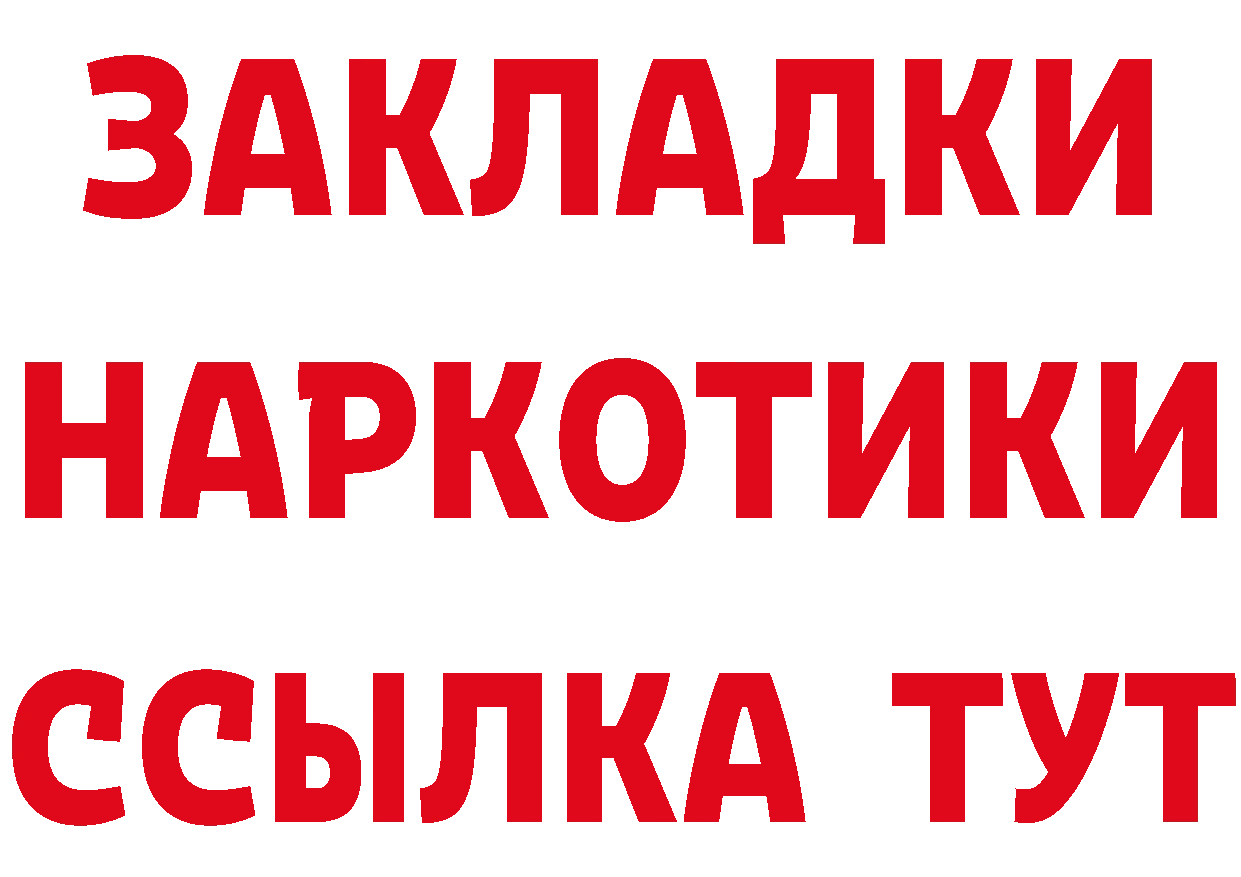 ЗАКЛАДКИ
НАРКОТИКИ
ССЫЛКА ТУТ